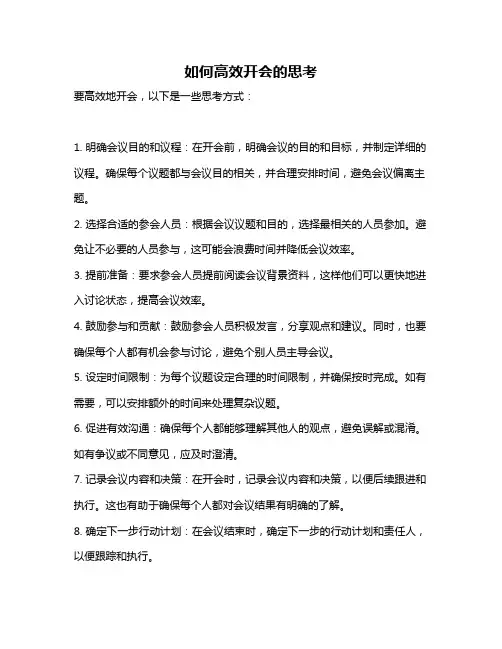 如何高效开会的思考

要高效地开会，以下是一些思考方式：

1. 明确会议目的和议程：在开会前，明确会议的目的和目标，并制定详细的议程。确保每个议题都与会议目的相关，并合理安排时间，避免会议偏离主题。

2. 选择合适的参会人员：根据会议议题和目的，选择最相关的人员参加。避免让不必要的人员参与，这可能会浪费时间并降低会议效率。

3. 提前准备：要求参会人员提前阅读会议背景资料，这样他们可以更快地进入讨论状态，提高会议效率。

4. 鼓励参与和贡献：鼓励参会人员积极发言，分享观点和建议。同时，也要确保每个人都有机会参与讨论，避免个别人员主导会议。

5. 设定时间限制：为每个议题设定合理的时间限制，并确保按时完成。如有需要，可以安排额外的时间来处理复杂议题。

6. 促进有效沟通：确保每个人都能够理解其他人的观点，避免误解或混淆。如有争议或不同意见，应及时澄清。

7. 记录会议内容和决策：在开会时，记录会议内容和决策，以便后续跟进和执行。这也有助于确保每个人都对会议结果有明确的了解。

8. 确定下一步行动计划：在会议结束时，确定下一步的行动计划和责任人，以便跟踪和执行。